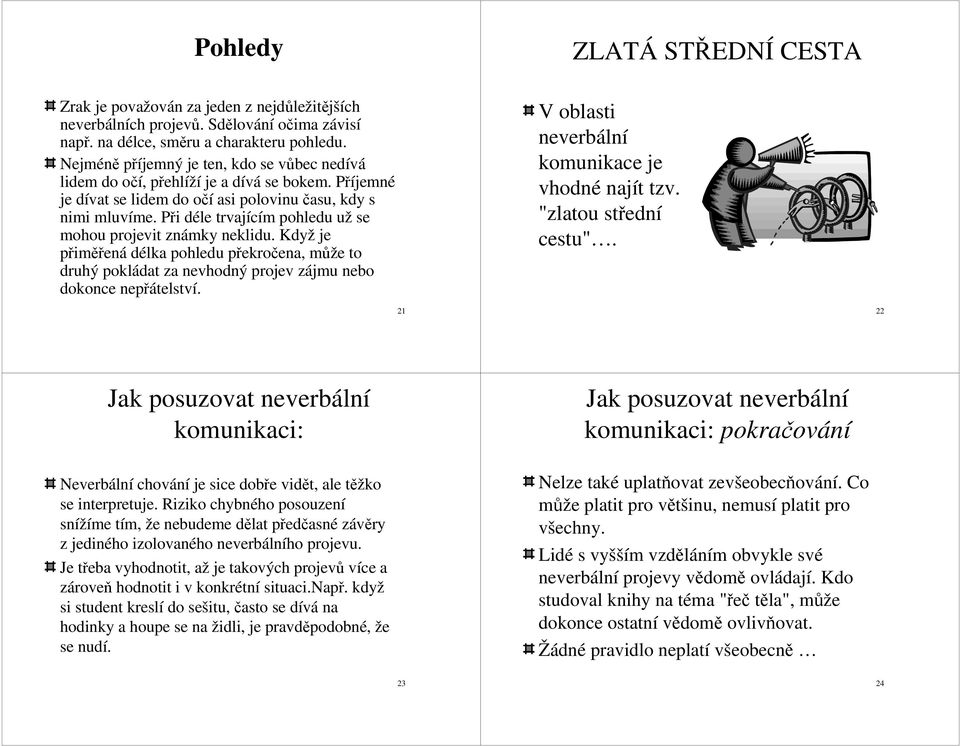 Pohledy

Zrak je považován za jeden z nejdůležitějších neverbálních projevů. Sdělování očima závisí např. na délce, směru a charakteru pohledu.

Nejméně příjemný je ten, kdo se vůbec nedívá lidem do očí, přehlíží je a dívá se bokem. Příjemné je dívat se lidem do očí asi polovinu času, kdy s nimi mluvíme. Při déle trvajícím pohledu už se mohou projevit známky neklidu. Když je přiměřená délka pohledu překročena, může to druhý pokládat za nevhodný projev zájmu nebo dokonce nepřátelství.

21

ZLATÁ STŘEDNÍ CESTA

V oblasti neverbální komunikace je vhodné najít tzv. "zlatou střední cestu"….

22

Jak posuzovat neverbální komunikaci:

Neverbální chování je sice dobře vidět, ale těžko se interpretuje. Riziko chybného posouzení snížíme tím, že nebudeme dělat předčasné závěry z jediného izolovaného neverbálního projevu.

Je třeba vyhodnotit, až je takových projevů více a zároveň hodnotit i v konkrétní situaci.Např. když si student kreslí do sešitu, často se dívá na hodinky a houpe se na židli, je pravděpodobné, že se nudí.

23

Jak posuzovat neverbální komunikaci: pokračování

Nelze také uplatňovat zevšeobecňování. Co může platit pro většinu, nemusí platit pro všechny.

Lidé s vyšším vzděláním obvykle své neverbální projevy vědomě ovládají. Kdo studoval knihy na téma "řeč těla", může dokonce ostatní vědomě ovlivňovat.

Žádné pravidlo neplatí všeobecně …

24